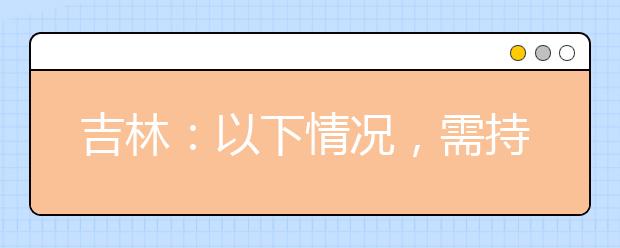 吉林：以下情况，需持